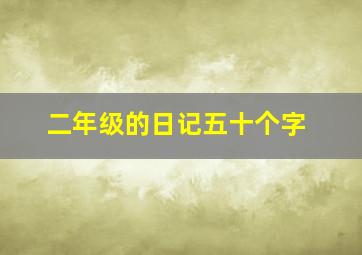 二年级的日记五十个字